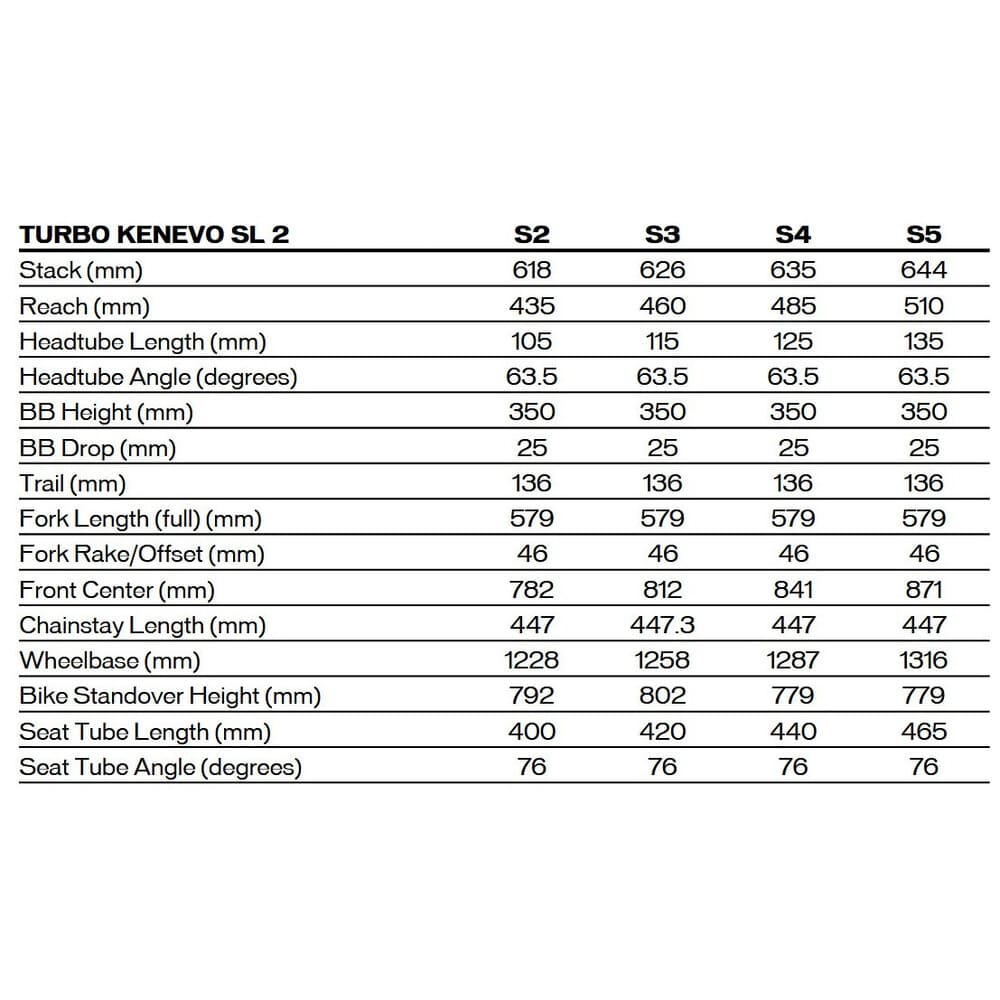 | TURBO KENEVO SL 2 | S2 | S3 | S4 | S5 |
|---|---|---|---|---|
| Stack (mm) | 618 | 626 | 635 | 644 |
| Reach (mm) | 435 | 460 | 485 | 510 |
| Headtube Length (mm) | 105 | 115 | 125 | 135 |
| Headtube Angle (degrees) | 63.5 | 63.5 | 63.5 | 63.5 |
| BB Height (mm) | 350 | 350 | 350 | 350 |
| BB Drop (mm) | 25 | 25 | 25 | 25 |
| Trail (mm) | 136 | 136 | 136 | 136 |
| Fork Length (full) (mm) | 579 | 579 | 579 | 579 |
| Fork Rake/Offset (mm) | 46 | 46 | 46 | 46 |
| Front Center (mm) | 782 | 812 | 841 | 871 |
| Chainstay Length (mm) | 447 | 447.3 | 447 | 447 |
| Wheelbase (mm) | 1228 | 1258 | 1287 | 1316 |
| Bike Standover Height (mm) | 792 | 802 | 779 | 779 |
| Seat Tube Length (mm) | 400 | 420 | 440 | 465 |
| Seat Tube Angle (degrees) | 76 | 76 | 76 | 76 |